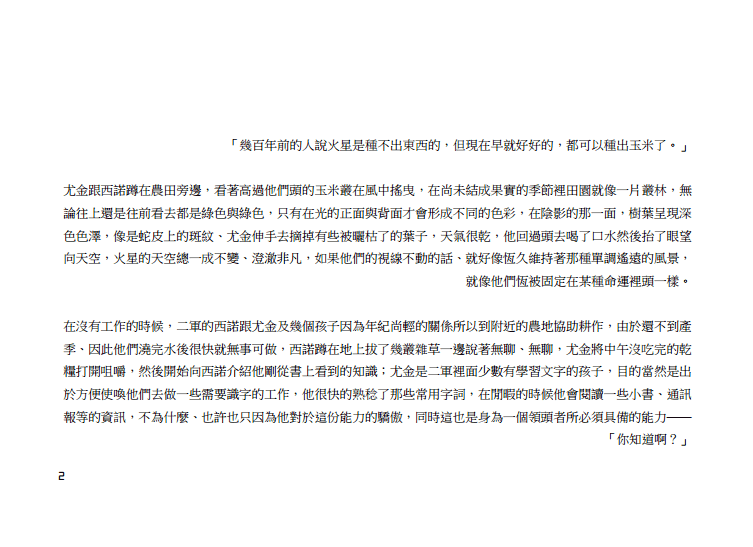 「幾百年前的人說火星是種不出東西的，但現在早就好好的，都可以種出玉米了。」

尤金跟西諾蹲在農田旁邊，看著高過他們頭的玉米叢在風中搖曳，在尚未結成果實的季節裡田園就像一片叢林，無論往上還是往前看去都是綠色與綠色，只有在光的正面與背面才會形成不同的色彩，在陰影的那一面，樹葉呈現深色色澤，像是蛇皮上的斑紋、尤金伸手去摘掉有些被曬枯了的葉子，天氣很乾，他回過頭去喝了口水然後抬了眼望向天空，火星的天空總一成不變、澄澈非凡，如果他們的視線不動的話、就好像恆久維持著那種單調遙遠的風景，就像他們恆被固定在某種命運裡頭一樣。

在沒有工作的時候，二軍的西諾跟尤金及幾個孩子因為年紀尚輕的關係所以到附近的農地協助耕作，由於還不到產季、因此他們澆完水後很快就無事可做，西諾蹲在地上拔了幾叢雜草一邊說著無聊、無聊，尤金將中午沒吃完的乾糧打開咀嚼，然後開始向西諾介紹他剛從書上看到的知識；尤金是二軍裡面少數有學習文字的孩子，目的當然是出於方便使喚他們去做一些需要識字的工作，他很快的熟稔了那些常用字詞，在閒暇的時候他會閱讀一些小書、通訊報等的資訊，不為什麼、也許也只因為他對於這份能力的驕傲，同時這也是身為一個領頭者所必須具備的能力——「你知道啊？」

2